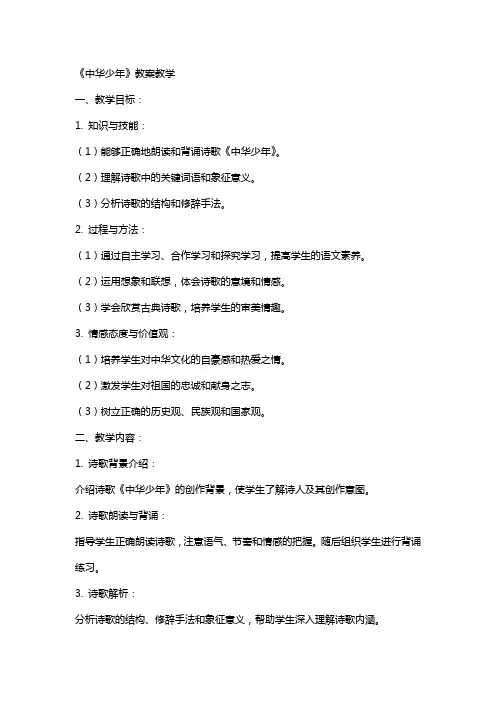 《中华少年》教案教学

一、教学目标：

1. 知识与技能：

（1）能够正确地朗读和背诵诗歌《中华少年》。

（2）理解诗歌中的关键词语和象征意义。

（3）分析诗歌的结构和修辞手法。

2. 过程与方法：

（1）通过自主学习、合作学习和探究学习，提高学生的语文素养。

（2）运用想象和联想，体会诗歌的意境和情感。

（3）学会欣赏古典诗歌，培养学生的审美情趣。

3. 情感态度与价值观：

（1）培养学生对中华文化的自豪感和热爱之情。

（2）激发学生对祖国的忠诚和献身之志。

（3）树立正确的历史观、民族观和国家观。

二、教学内容：

1. 诗歌背景介绍：

介绍诗歌《中华少年》的创作背景，使学生了解诗人及其创作意图。

2. 诗歌朗读与背诵：

指导学生正确朗读诗歌，注意语气、节奏和情感的把握。随后组织学生进行背诵练习。

3. 诗歌解析：

分析诗歌的结构、修辞手法和象征意义，帮助学生深入理解诗歌内涵。